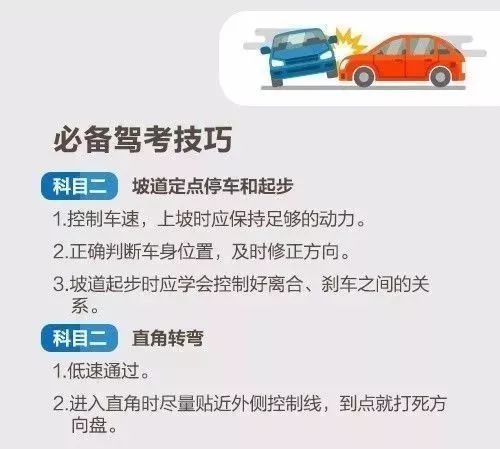 必备驾考技巧

科目二 坡道定点停车和起步

1.控制车速，上坡时应保持足够的动力。

2.正确判断车身位置，及时修正方向。

3.坡道起步时应学会控制好离合、刹车之间的关系。

科目二 直角转弯

1.低速通过。

2.进入直角时尽量贴近外侧控制线，到点就打死方向盘。